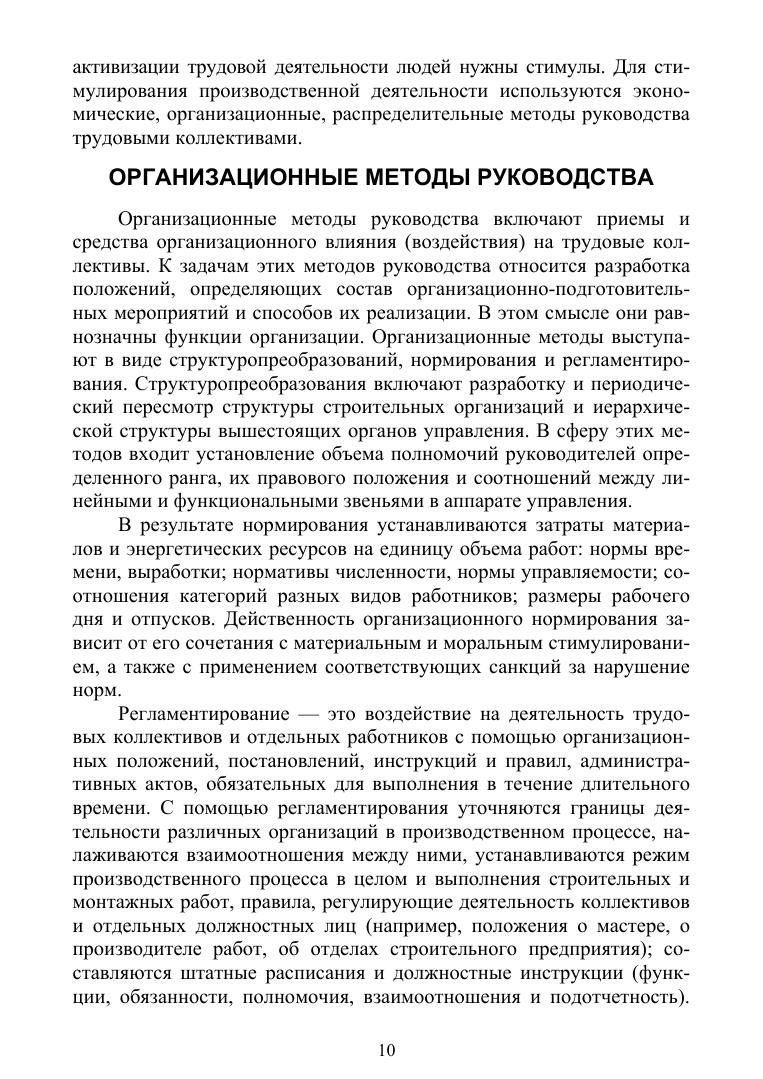 активизации трудовой деятельности людей нужны стимулы. Для стимулирования производственной деятельности используются экономические, организационные, распределительные методы руководства трудовыми коллективами.

ОРГАНИЗАЦИОННЫЕ МЕТОДЫ РУКОВОДСТВА

Организационные методы руководства включают приемы и средства организационного влияния (воздействия) на трудовые коллективы. К задачам этих методов руководства относится разработка положений, определяющих состав организационно-подготовительных мероприятий и способов их реализации. В этом смысле они равнозначны функции организации. Организационные методы выступают в виде структуропреобразований, нормирования и регламентирования. Структуропреобразования включают разработку и периодический пересмотр структуры строительных организаций и иерархической структуры вышестоящих органов управления. В сферу этих методов входит установление объема полномочий руководителей определенного ранга, их правового положения и соотношений между линейными и функциональными звеньями в аппарате управления.

В результате нормирования устанавливаются затраты материалов и энергетических ресурсов на единицу объема работ: нормы времени, выработки; нормативы численности, нормы управляемости; соотношения категорий разных видов работников; размеры рабочего дня и отпусков. Действенность организационного нормирования зависит от его сочетания с материальным и моральным стимулированием, а также с применением соответствующих санкций за нарушение норм.

Регламентирование — это воздействие на деятельность трудовых коллективов и отдельных работников с помощью организационных положений, постановлений, инструкций и правил, административных актов, обязательных для выполнения в течение длительного времени. С помощью регламентирования уточняются границы деятельности различных организаций в производственном процессе, налаживаются взаимоотношения между ними, устанавливаются режим производственного процесса в целом и выполнения строительных и монтажных работ, правила, регулирующие деятельность коллективов и отдельных должностных лиц (например, положения о мастере, о производителе работ, об отделах строительного предприятия); составляются штатные расписания и должностные инструкции (функции, обязанности, полномочия, взаимоотношения и подотчетность).

10